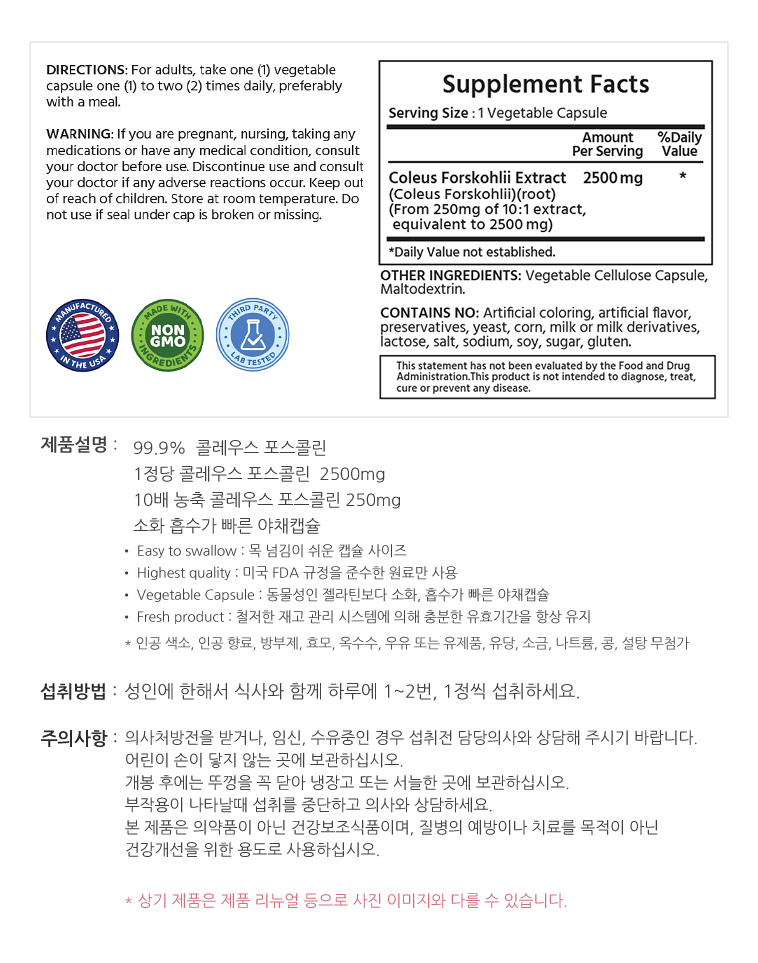 DIRECTIONS: For adults, take one (1) vegetable capsule one (1) to two (2) times daily, preferably with a meal.

WARNING: If you are pregnant, nursing, taking any medications or have any medical condition, consult your doctor before use. Discontinue use and consult your doctor if any adverse reactions occur. Keep out of reach of children. Store at room temperature. Do not use if seal under cap is broken or missing.

MANUFACTURED IN THE USA

MADE WITH NON GMO INGREDIENTS

THIRD PARTY LAB TESTED

Supplement Facts

Serving Size : 1 Vegetable Capsule

| | Amount Per Serving | %Daily Value |
|---|---|---|
| Coleus Forskohlii Extract (Coleus Forskohlii)(root) (From 250mg of 10:1 extract, equivalent to 2500 mg) | 2500 mg | * |

*Daily Value not established.

OTHER INGREDIENTS: Vegetable Cellulose Capsule, Maltodextrin.

CONTAINS NO: Artificial coloring, artificial flavor, preservatives, yeast, corn, milk or milk derivatives, lactose, salt, sodium, soy, sugar, gluten.

This statement has not been evaluated by the Food and Drug Administration.This product is not intended to diagnose, treat, cure or prevent any disease.

제품설명 : 99.9% 콜레우스 포스콜린
1정당 콜레우스 포스콜린 2500mg
10배 농축 콜레우스 포스콜린 250mg
소화 흡수가 빠른 야채캡슐

• Easy to swallow : 목 넘김이 쉬운 캡슐 사이즈
• Highest quality : 미국 FDA 규정을 준수한 원료만 사용
• Vegetable Capsule : 동물성인 젤라틴보다 소화, 흡수가 빠른 야채캡슐
• Fresh product : 철저한 재고 관리 시스템에 의해 충분한 유효기간을 항상 유지
* 인공 색소, 인공 향료, 방부제, 효모, 옥수수, 우유 또는 유제품, 유당, 소금, 나트륨, 콩, 설탕 무첨가

섭취방법 : 성인에 한해서 식사와 함께 하루에 1~2번, 1정씩 섭취하세요.

주의사항 : 의사처방전을 받거나, 임신, 수유중인 경우 섭취전 담당의사와 상담해 주시기 바랍니다.
어린이 손이 닿지 않는 곳에 보관하십시오.
개봉 후에는 뚜껑을 꼭 닫아 냉장고 또는 서늘한 곳에 보관하십시오.
부작용이 나타날때 섭취를 중단하고 의사와 상담하세요.
본 제품은 의약품이 아닌 건강보조식품이며, 질병의 예방이나 치료를 목적이 아닌 건강개선을 위한 용도로 사용하십시오.

* 상기 제품은 제품 리뉴얼 등으로 사진 이미지와 다를 수 있습니다.